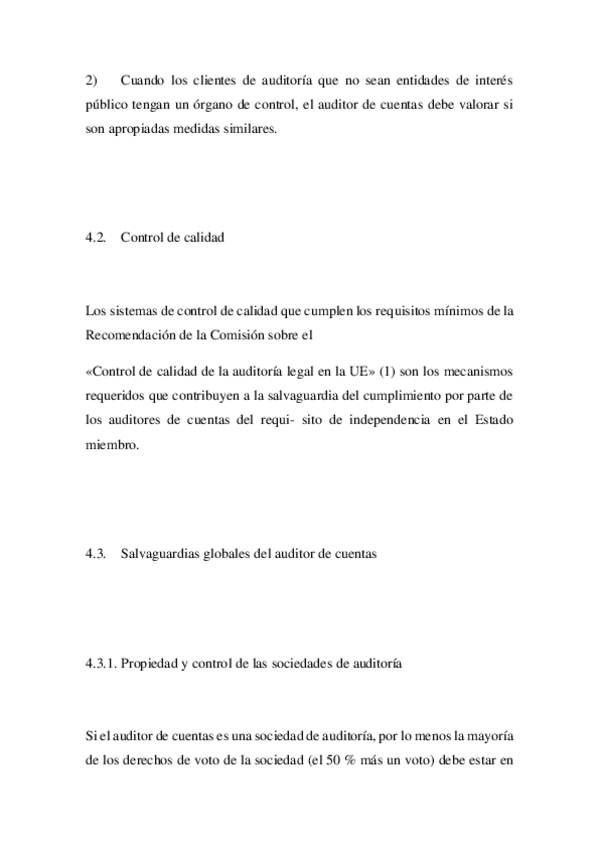 2) Cuando los clientes de auditoría que no sean entidades de interés público tengan un órgano de control, el auditor de cuentas debe valorar si son apropiadas medidas similares.

4.2. Control de calidad

Los sistemas de control de calidad que cumplen los requisitos mínimos de la Recomendación de la Comisión sobre el

«Control de calidad de la auditoría legal en la UE» (1) son los mecanismos requeridos que contribuyen a la salvaguardia del cumplimiento por parte de los auditores de cuentas del requi- sito de independencia en el Estado miembro.

4.3. Salvaguardias globales del auditor de cuentas

4.3.1. Propiedad y control de las sociedades de auditoría

Si el auditor de cuentas es una sociedad de auditoría, por lo menos la mayoría de los derechos de voto de la sociedad (el 50 % más un voto) debe estar en